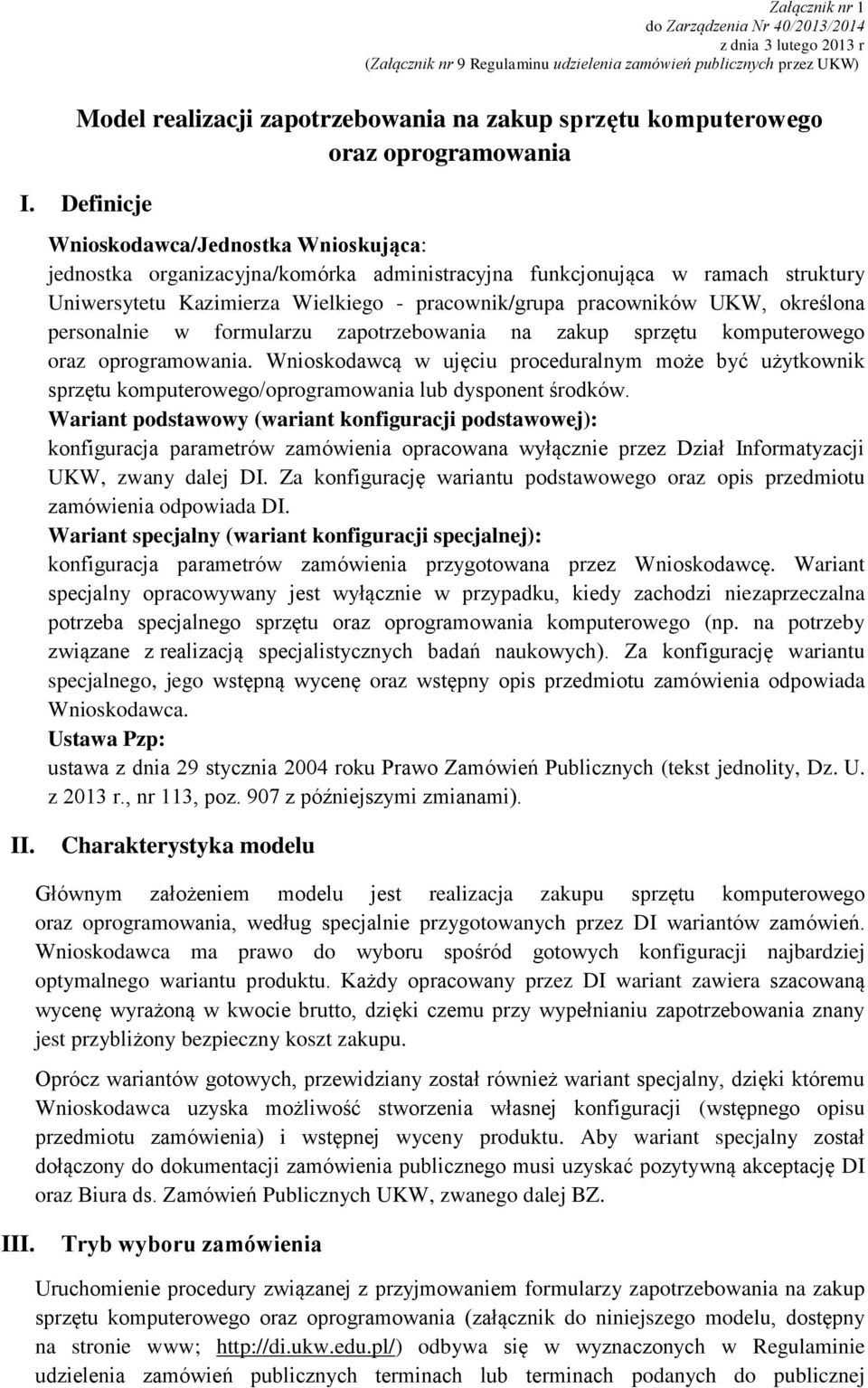 Załącznik nr 1
do Zarządzenia Nr 40/2013/2014
z dnia 3 lutego 2013 r
(Załącznik nr 9 Regulaminu udzielenia zamówień publicznych przez UKW)

Model realizacji zapotrzebowania na zakup sprzętu komputerowego oraz oprogramowania

I. Definicje

Wnioskodawca/Jednostka Wnioskująca:
jednostka organizacyjna/komórka administracyjna funkcjonująca w ramach struktury Uniwersytetu Kazimierza Wielkiego - pracownik/grupa pracowników UKW, określona personalnie w formularzu zapotrzebowania na zakup sprzętu komputerowego oraz oprogramowania. Wnioskodawcą w ujęciu proceduralnym może być użytkownik sprzętu komputerowego/oprogramowania lub dysponent środków.
Wariant podstawowy (wariant konfiguracji podstawowej):
konfiguracja parametrów zamówienia opracowana wyłącznie przez Dział Informatyzacji UKW, zwany dalej DI. Za konfigurację wariantu podstawowego oraz opis przedmiotu zamówienia odpowiada DI.
Wariant specjalny (wariant konfiguracji specjalnej):
konfiguracja parametrów zamówienia przygotowana przez Wnioskodawcę. Wariant specjalny opracowywany jest wyłącznie w przypadku, kiedy zachodzi niezaprzeczalna potrzeba specjalnego sprzętu oraz oprogramowania komputerowego (np. na potrzeby związane z realizacją specjalistycznych badań naukowych). Za konfigurację wariantu specjalnego, jego wstępną wycenę oraz wstępny opis przedmiotu zamówienia odpowiada Wnioskodawca.
Ustawa Pzp:
ustawa z dnia 29 stycznia 2004 roku Prawo Zamówień Publicznych (tekst jednolity, Dz. U. z 2013 r., nr 113, poz. 907 z późniejszymi zmianami).

II. Charakterystyka modelu

Głównym założeniem modelu jest realizacja zakupu sprzętu komputerowego oraz oprogramowania, według specjalnie przygotowanych przez DI wariantów zamówień. Wnioskodawca ma prawo do wyboru spośród gotowych konfiguracji najbardziej optymalnego wariantu produktu. Każdy opracowany przez DI wariant zawiera szacowaną wycenę wyrażoną w kwocie brutto, dzięki czemu przy wypełnianiu zapotrzebowania znany jest przybliżony bezpieczny koszt zakupu.

Oprócz wariantów gotowych, przewidziany został również wariant specjalny, dzięki któremu Wnioskodawca uzyska możliwość stworzenia własnej konfiguracji (wstępnego opisu przedmiotu zamówienia) i wstępnej wyceny produktu. Aby wariant specjalny został dołączony do dokumentacji zamówienia publicznego musi uzyskać pozytywną akceptację DI oraz Biura ds. Zamówień Publicznych UKW, zwanego dalej BZ.

III. Tryb wyboru zamówienia

Uruchomienie procedury związanej z przyjmowaniem formularzy zapotrzebowania na zakup sprzętu komputerowego oraz oprogramowania (załącznik do niniejszego modelu, dostępny na stronie www; http://di.ukw.edu.pl/) odbywa się w wyznaczonych w Regulaminie udzielenia zamówień publicznych terminach lub terminach podanych do publicznej